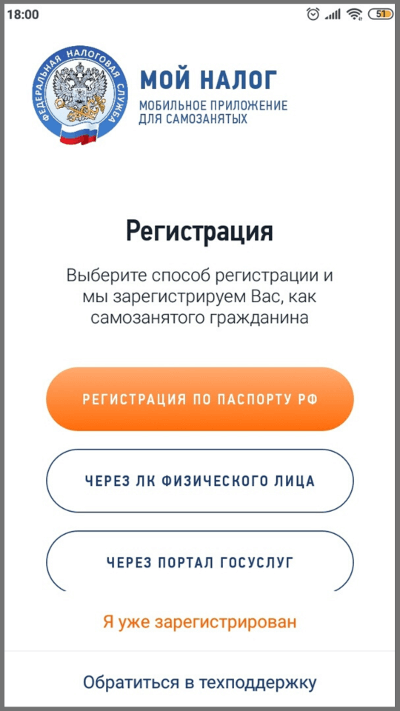 18:00

51

ФЕДЕРАЛЬНАЯ НАЛОГОВАЯ СЛУЖБА

МОЙ НАЛОГ
МОБИЛЬНОЕ ПРИЛОЖЕНИЕ ДЛЯ САМОЗАНЯТЫХ

Регистрация

Выберите способ регистрации и мы зарегистрируем Вас, как самозанятого гражданина

РЕГИСТРАЦИЯ ПО ПАСПОРТУ РФ

ЧЕРЕЗ ЛК ФИЗИЧЕСКОГО ЛИЦА

ЧЕРЕЗ ПОРТАЛ ГОСУСЛУГ

Я уже зарегистрирован

Обратиться в техподдержку